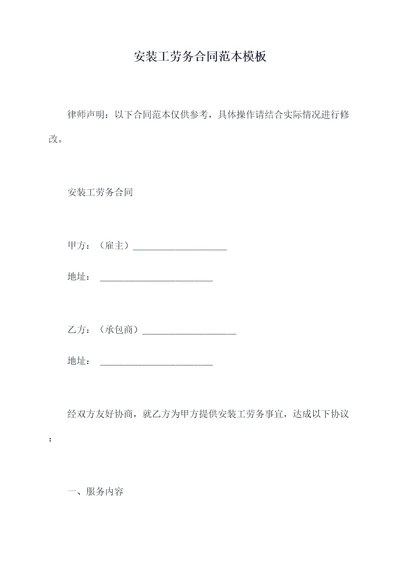 安装工劳务合同范本模板

律师声明：以下合同范本仅供参考，具体操作请结合实际情况进行修改。

安装工劳务合同

甲方：（雇主）____________________

地址：________________________

乙方：（承包商）____________________

地址：________________________

经双方友好协商，就乙方为甲方提供安装工劳务事宜，达成以下协议：

一、服务内容